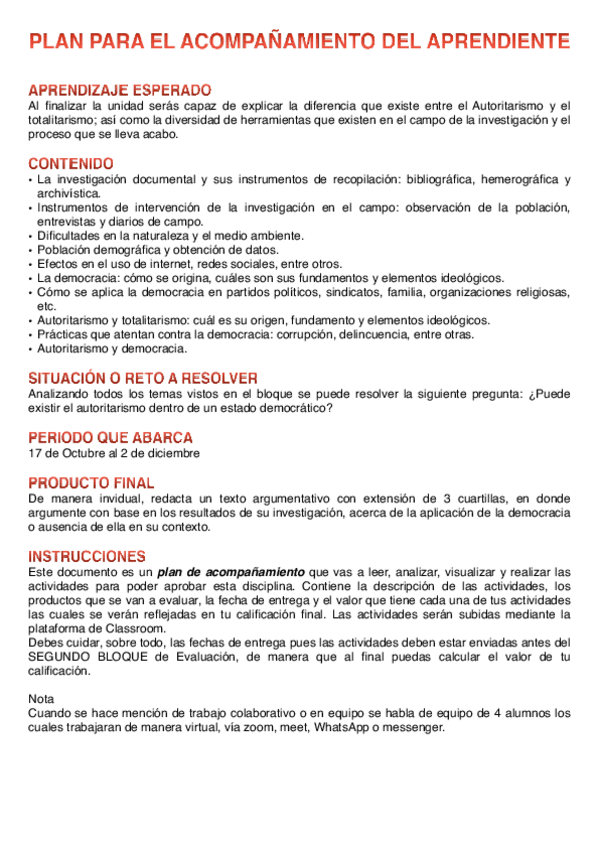 PLAN PARA EL ACOMPAÑAMIENTO DEL APRENDIENTE

APRENDIZAJE ESPERADO
Al finalizar la unidad serás capaz de explicar la diferencia que existe entre el Autoritarismo y el totalitarismo; así como la diversidad de herramientas que existen en el campo de la investigación y el proceso que se lleva acabo.

CONTENIDO
• La investigación documental y sus instrumentos de recopilación: bibliográfica, hemerográfica y archivística.
• Instrumentos de intervención de la investigación en el campo: observación de la población, entrevistas y diarios de campo.
• Dificultades en la naturaleza y el medio ambiente.
• Población demográfica y obtención de datos.
• Efectos en el uso de internet, redes sociales, entre otros.
• La democracia: cómo se origina, cuáles son sus fundamentos y elementos ideológicos.
• Cómo se aplica la democracia en partidos políticos, sindicatos, familia, organizaciones religiosas, etc.
• Autoritarismo y totalitarismo: cuál es su origen, fundamento y elementos ideológicos.
• Prácticas que atentan contra la democracia: corrupción, delincuencia, entre otras.
• Autoritarismo y democracia.

SITUACIÓN O RETO A RESOLVER
Analizando todos los temas vistos en el bloque se puede resolver la siguiente pregunta: ¿Puede existir el autoritarismo dentro de un estado democrático?

PERIODO QUE ABARCA
17 de Octubre al 2 de diciembre

PRODUCTO FINAL
De manera invidual, redacta un texto argumentativo con extensión de 3 cuartillas, en donde argumente con base en los resultados de su investigación, acerca de la aplicación de la democracia o ausencia de ella en su contexto.

INSTRUCCIONES
Este documento es un plan de acompañamiento que vas a leer, analizar, visualizar y realizar las actividades para poder aprobar esta disciplina. Contiene la descripción de las actividades, los productos que se van a evaluar, la fecha de entrega y el valor que tiene cada una de tus actividades las cuales se verán reflejadas en tu calificación final. Las actividades serán subidas mediante la plataforma de Classroom.
Debes cuidar, sobre todo, las fechas de entrega pues las actividades deben estar enviadas antes del SEGUNDO BLOQUE de Evaluación, de manera que al final puedas calcular el valor de tu calificación.

Nota
Cuando se hace mención de trabajo colaborativo o en equipo se habla de equipo de 4 alumnos los cuales trabajaran de manera virtual, vía zoom, meet, WhatsApp o messenger.